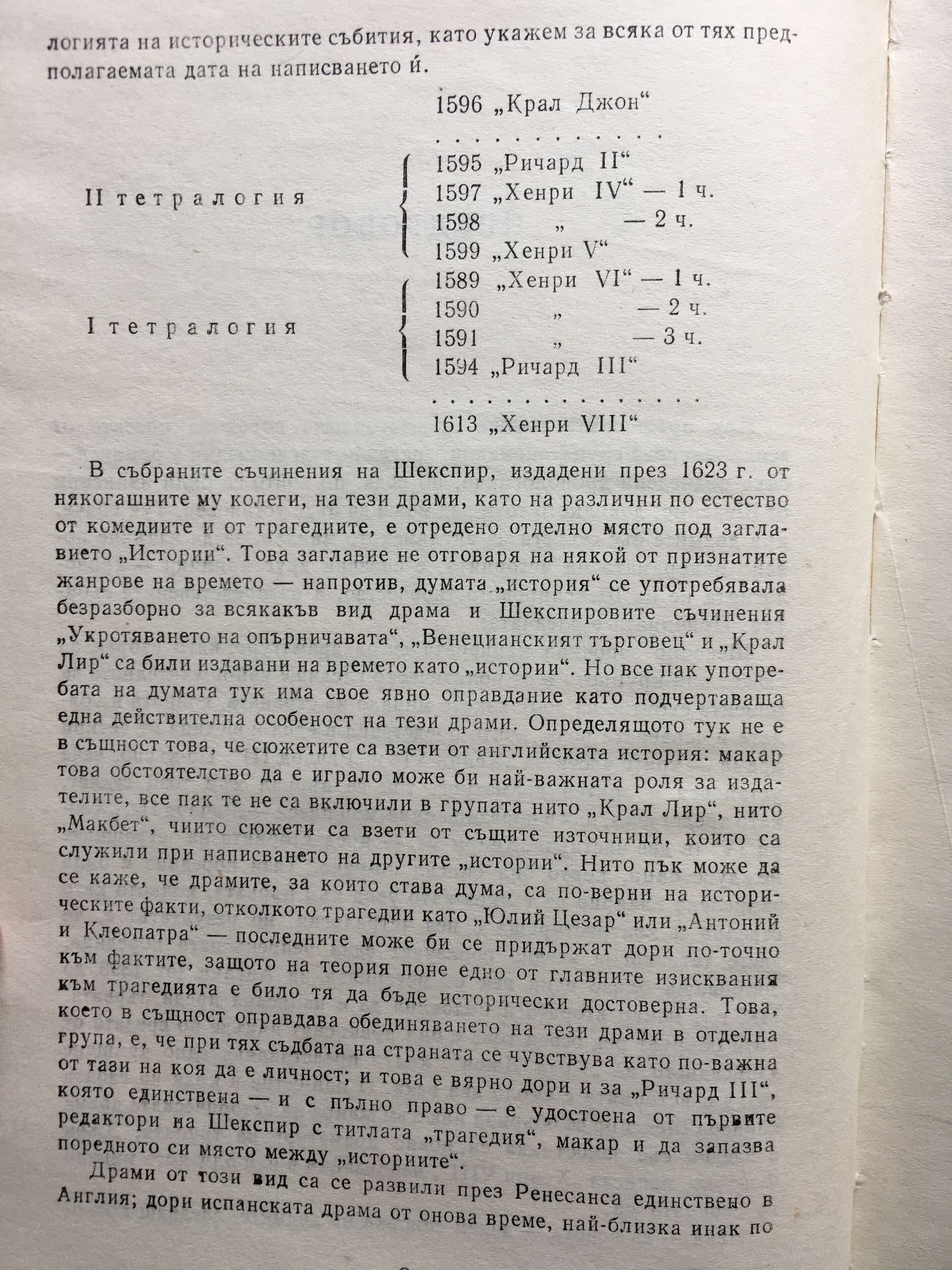 логията на историческите събития, като укажем за всяка от тях предполагаемата дата на написването ѝ.

1596 „Крал Джон“
. . . . . . . . . . . . .

II тетралогия
1595 „Ричард II“
1597 „Хенри IV“ — 1 ч.
1598 „ — 2 ч.
1599 „Хенри V“

I тетралогия
1589 „Хенри VI“ — 1 ч.
1590 „ — 2 ч.
1591 „ — 3 ч.
1594 „Ричард III“
. . . . . . . . . . . . . . .
1613 „Хенри VIII“

В събраните съчинения на Шекспир, издадени през 1623 г. от някогашните му колеги, на тези драми, като на различни по естество от комедиите и от трагедиите, е отредено отделно място под заглавието „Истории“. Това заглавие не отговаря на някой от признатите жанрове на времето — напротив, думата „история“ се употребявала безразборно за всякакъв вид драма и Шекспировите съчинения „Укротяването на опърничавата“, „Венецианският търговец“ и „Крал Лир“ са били издавани на времето като „истории“. Но все пак употребата на думата тук има свое явно оправдание като подчертаваща една действителна особеност на тези драми. Определящото тук не е в същност това, че сюжетите са взети от английската история: макар това обстоятелство да е играло може би най-важната роля за издателите, все пак те не са включили в групата нито „Крал Лир“, нито „Макбет“, чиито сюжети са взети от същите източници, които са служили при написването на другите „истории“. Нито пък може да се каже, че драмите, за които става дума, са по-верни на историческите факти, отколкото трагедии като „Юлий Цезар“ или „Антоний и Клеопатра“ — последните може би се придържат дори по-точно към фактите, защото на теория поне едно от главните изисквания към трагедията е било тя да бъде исторически достоверна. Това, което в същност оправдава обединяването на тези драми в отделна група, е, че при тях съдбата на страната се чувствува като по-важна от тази на коя да е личност; и това е вярно дори и за „Ричард III“, която единствена — и с пълно право — е удостоена от първите редактори на Шекспир с титлата „трагедия“, макар и да запазва поредното си място между „историите“.

Драми от този вид са се развили през Ренесанса единствено в Англия; дори испанската драма от онова време, най-близка инак по